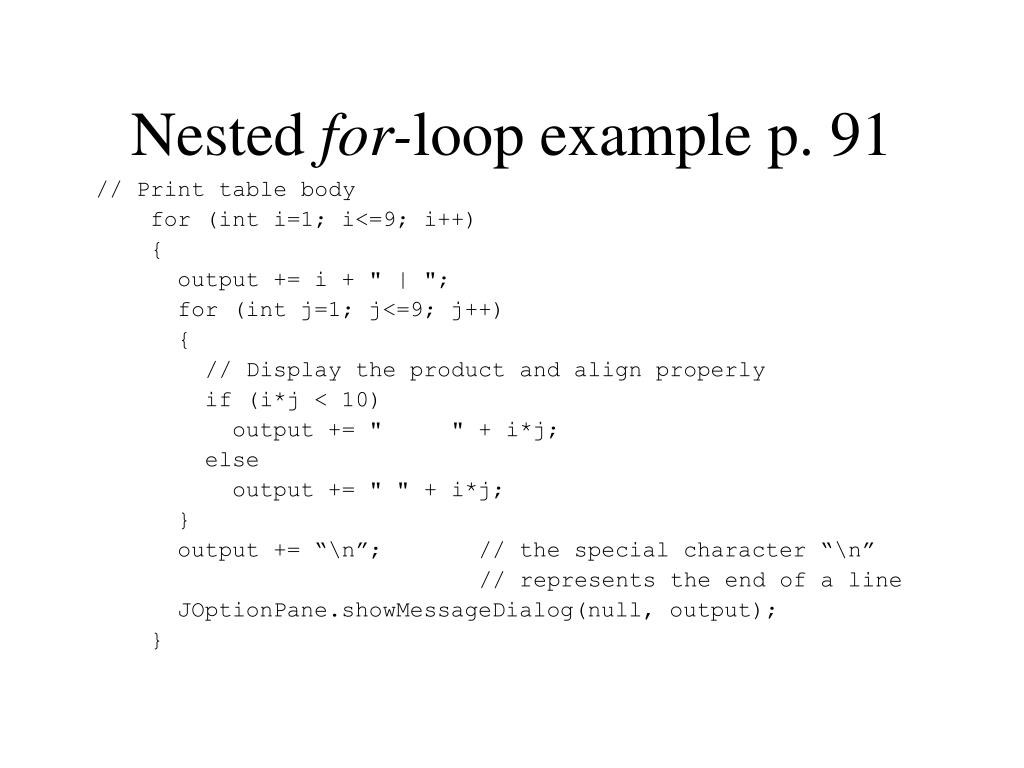 Nested for-loop example p. 91

// Print table body
for (int i=1; i<=9; i++)
{
output += i + " | ";
for (int j=1; j<=9; j++)
{
// Display the product and align properly
if (i*j < 10)
output += "     " + i*j;
else
output += " " + i*j;
}
output += "\n";       // the special character "\n"
// represents the end of a line
JOptionPane.showMessageDialog(null, output);
}